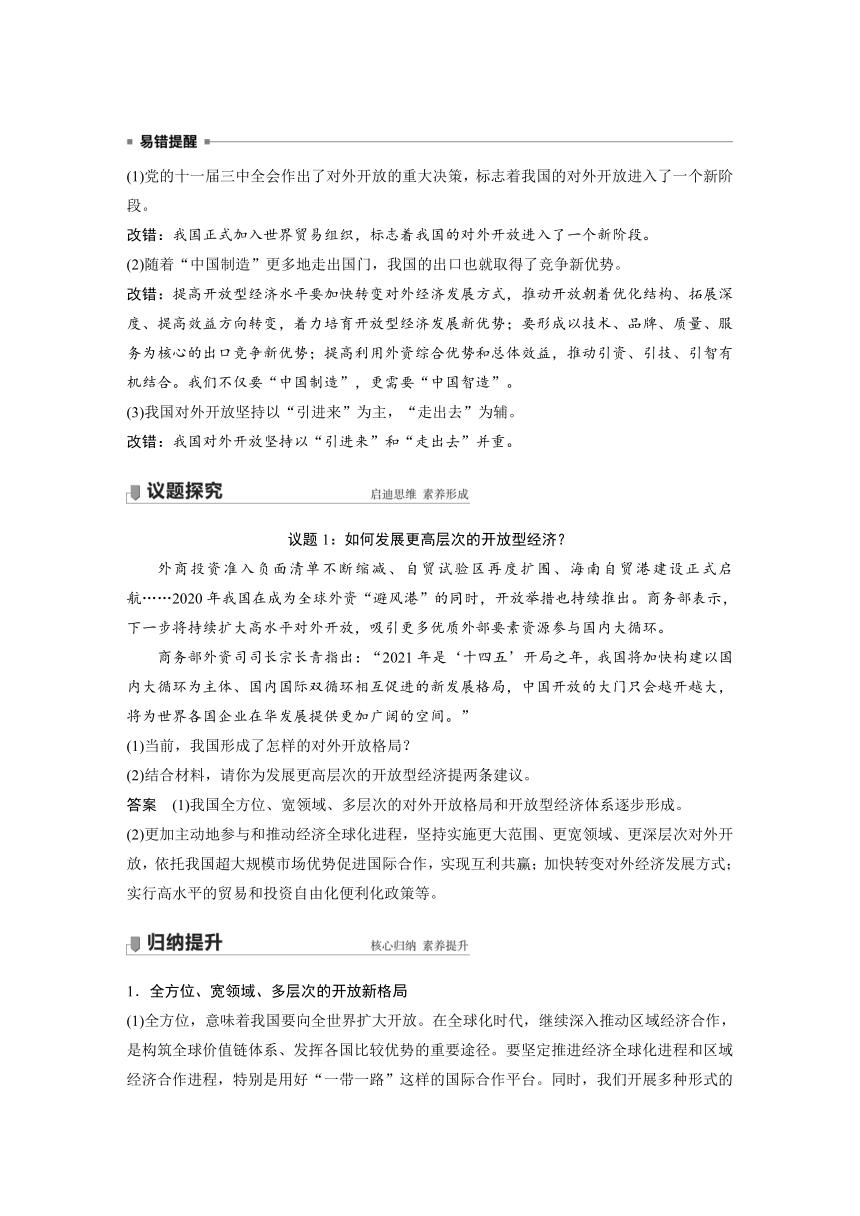 易错提醒

(1)党的十一届三中全会作出了对外开放的重大决策，标志着我国的对外开放进入了一个新阶段。

改错：我国正式加入世界贸易组织，标志着我国的对外开放进入了一个新阶段。

(2)随着“中国制造”更多地走出国门，我国的出口也就取得了竞争新优势。

改错：提高开放型经济水平要加快转变对外经济发展方式，推动开放朝着优化结构、拓展深度、提高效益方向转变，着力培育开放型经济发展新优势；要形成以技术、品牌、质量、服务为核心的出口竞争新优势；提高利用外资综合优势和总体效益，推动引资、引技、引智有机结合。我们不仅要“中国制造”，更需要“中国智造”。

(3)我国对外开放坚持以“引进来”为主，“走出去”为辅。

改错：我国对外开放坚持以“引进来”和“走出去”并重。

议题探究 启迪思维 素养形成

议题 1：如何发展更高层次的开放型经济？

外商投资准入负面清单不断缩减、自贸试验区再度扩围、海南自贸港建设正式启航……2020 年我国在成为全球外资“避风港”的同时，开放举措也持续推出。商务部表示，下一步将持续扩大高水平对外开放，吸引更多优质外部要素资源参与国内大循环。

商务部外资司司长宗长青指出：“2021 年是‘十四五’开局之年，我国将加快构建以国内大循环为主体、国内国际双循环相互促进的新发展格局，中国开放的大门只会越开越大，将为世界各国企业在华发展提供更加广阔的空间。”

(1)当前，我国形成了怎样的对外开放格局？

(2)结合材料，请你为发展更高层次的开放型经济提两条建议。

答案 (1)我国全方位、宽领域、多层次的对外开放格局和开放型经济体系逐步形成。

(2)更加主动地参与和推动经济全球化进程，坚持实施更大范围、更宽领域、更深层次对外开放，依托我国超大规模市场优势促进国际合作，实现互利共赢；加快转变对外经济发展方式；实行高水平的贸易和投资自由化便利化政策等。

归纳提升 核心归纳 素养提升

1．全方位、宽领域、多层次的开放新格局

(1)全方位，意味着我国要向全世界扩大开放。在全球化时代，继续深入推动区域经济合作，是构筑全球价值链体系、发挥各国比较优势的重要途径。要坚定推进经济全球化进程和区域经济合作进程，特别是用好“一带一路”这样的国际合作平台。同时，我们开展多种形式的